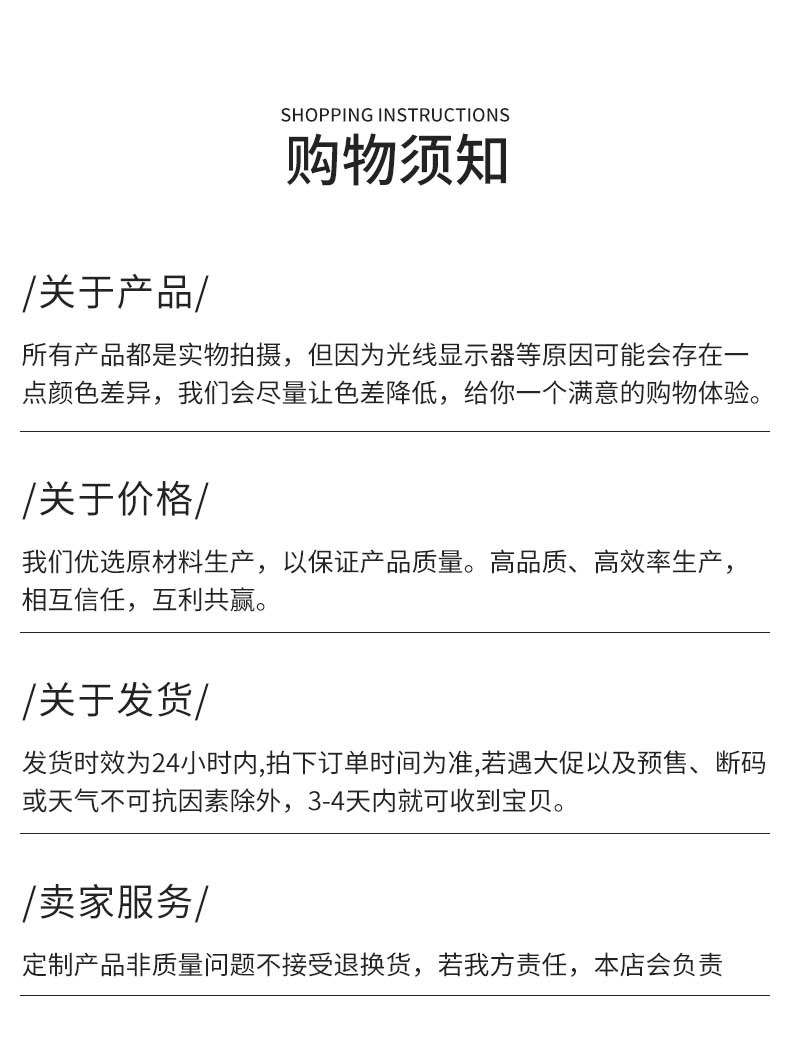 SHOPPING INSTRUCTIONS
购物须知

/关于产品/

所有产品都是实物拍摄，但因为光线显示器等原因可能会存在一点颜色差异，我们会尽量让色差降低，给你一个满意的购物体验。

/关于价格/

我们优选原材料生产，以保证产品质量。高品质、高效率生产，相互信任，互利共赢。

/关于发货/

发货时效为24小时内,拍下订单时间为准,若遇大促以及预售、断码或天气不可抗因素除外，3-4天内就可收到宝贝。

/卖家服务/

定制产品非质量问题不接受退换货，若我方责任，本店会负责